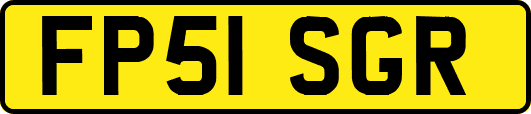 FP51 SGR